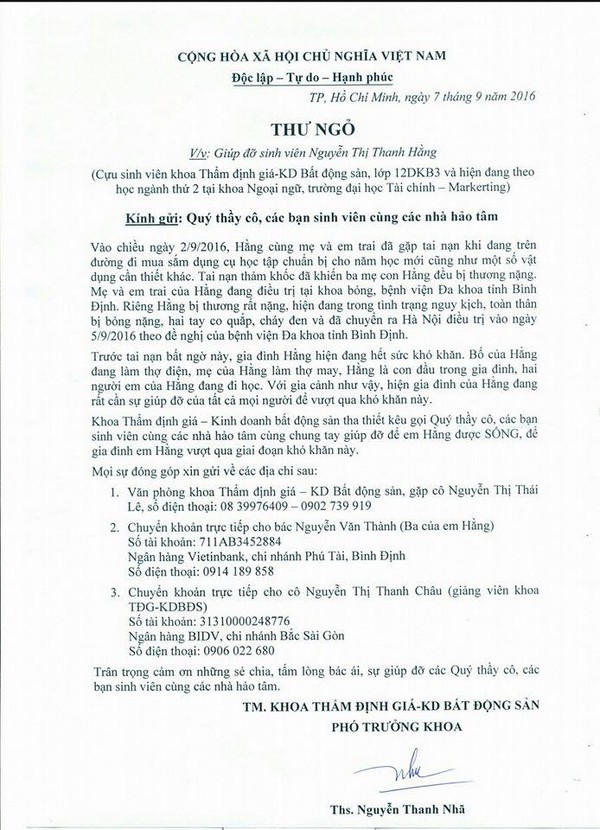 CỘNG HÒA XÃ HỘI CHỦ NGHĨA VIỆT NAM
Độc lập – Tự do – Hạnh phúc

TP, Hồ Chí Minh, ngày 7 tháng 9 năm 2016

THƯ NGỎ

V/v: Giúp đỡ sinh viên Nguyễn Thị Thanh Hằng

(Cựu sinh viên khoa Thẩm định giá-KD Bất động sản, lớp 12DKB3 và hiện đang theo học ngành thứ 2 tại khoa Ngoại ngữ, trường đại học Tài chính – Markerting)

Kính gửi: Quý thầy cô, các bạn sinh viên cùng các nhà hảo tâm

Vào chiều ngày 2/9/2016, Hằng cùng mẹ và em trai đã gặp tai nạn khi đang trên đường đi mua sắm dụng cụ học tập chuẩn bị cho năm học mới cũng như một số vật dụng cần thiết khác. Tai nạn thảm khốc đã khiến ba mẹ con Hằng đều bị thương nặng. Mẹ và em trai của Hằng đang điều trị tại khoa bỏng, bệnh viện Đa khoa tỉnh Bình Định. Riêng Hằng bị thương rất nặng, hiện đang trong tình trạng nguy kịch, toàn thân bị bỏng nặng, hai tay co quắp, cháy đen và đã chuyển ra Hà Nội điều trị vào ngày 5/9/2016 theo đề nghị của bệnh viện Đa khoa tỉnh Bình Định.

Trước tai nạn bất ngờ này, gia đình Hằng hiện đang hết sức khó khăn. Bố của Hằng đang làm thợ điện, mẹ của Hằng làm thợ may, Hằng là con đầu trong gia đình, hai người em của Hằng đang đi học. Với gia cảnh như vậy, hiện gia đình của Hằng đang rất cần sự giúp đỡ của tất cả mọi người để vượt qua khó khăn này.

Khoa Thẩm định giá – Kinh doanh bất động sản tha thiết kêu gọi Quý thầy cô, các bạn sinh viên cùng các nhà hảo tâm cùng chung tay giúp đỡ để em Hằng được SỐNG, để gia đình em Hằng vượt qua giai đoạn khó khăn này.

Mọi sự đóng góp xin gửi về các địa chỉ sau:

1. Văn phòng khoa Thẩm định giá – KD Bất động sản, gặp cô Nguyễn Thị Thái Lê, số điện thoại: 08 39976409 – 0902 739 919
2. Chuyển khoản trực tiếp cho bác Nguyễn Văn Thành (Ba của em Hằng)
Số tài khoản: 711AB3452884
Ngân hàng Vietinbank, chi nhánh Phú Tài, Bình Định
Số điện thoại: 0914 189 858
3. Chuyển khoản trực tiếp cho cô Nguyễn Thị Thanh Châu (giảng viên khoa TĐG-KDBĐS)
Số tài khoản: 31310000248776
Ngân hàng BIDV, chi nhánh Bắc Sài Gòn
Số điện thoại: 0906 022 680

Trân trọng cảm ơn những sẻ chia, tấm lòng bác ái, sự giúp đỡ các Quý thầy cô, các bạn sinh viên cùng các nhà hảo tâm.

TM. KHOA THẨM ĐỊNH GIÁ-KD BẤT ĐỘNG SẢN
PHÓ TRƯỞNG KHOA

Ths. Nguyễn Thanh Nhã